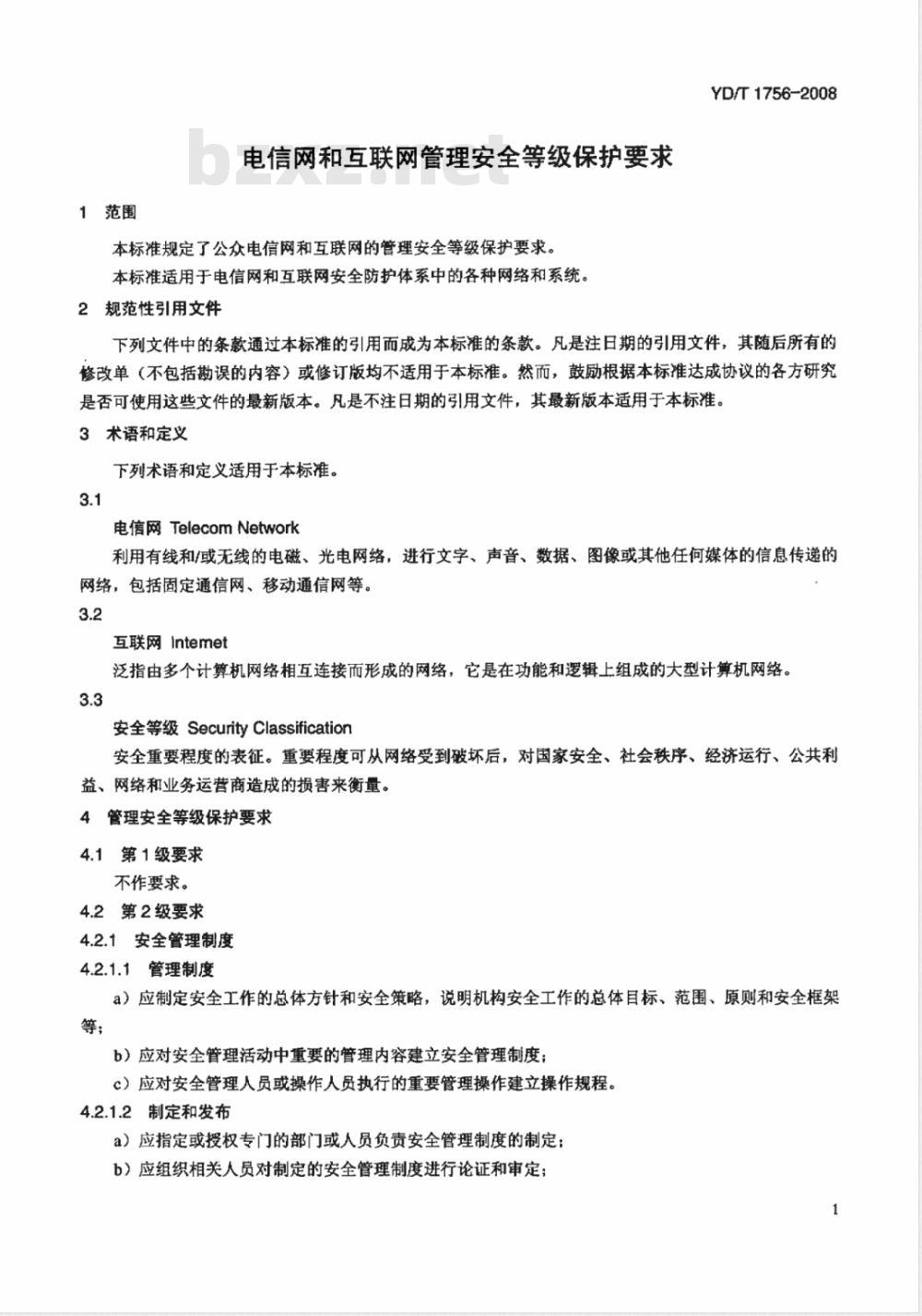 YD/T 1756-2008

bzxz.net

电信网和互联网管理安全等级保护要求

1 范围

本标准规定了公众电信网和互联网的管理安全等级保护要求。

本标准适用于电信网和互联网安全防护体系中的各种网络和系统。

2 规范性引用文件

下列文件中的条款通过本标准的引用而成为本标准的条款。凡是注日期的引用文件，其随后所有的修改单（不包括勘误的内容）或修订版均不适用于本标准。然而，鼓励根据本标准达成协议的各方研究是否可使用这些文件的最新版本。凡是不注日期的引用文件，其最新版本适用于本标准。

3 术语和定义

下列术语和定义适用于本标准。

3.1

电信网 Telecom Network

利用有线和/或无线的电磁、光电网络，进行文字、声音、数据、图像或其他任何媒体的信息传递的网络，包括固定通信网、移动通信网等。

3.2

互联网 Internet

泛指由多个计算机网络相互连接而形成的网络，它是在功能和逻辑上组成的大型计算机网络。

3.3

安全等级 Security Classification

安全重要程度的表征。重要程度可从网络受到破坏后，对国家安全、社会秩序、经济运行、公共利益、网络和业务运营商造成的损害来衡量。

4 管理安全等级保护要求

4.1 第1级要求

不作要求。

4.2 第2级要求

4.2.1 安全管理制度

4.2.1.1 管理制度

a）应制定安全工作的总体方针和安全策略，说明机构安全工作的总体目标、范围、原则和安全框架等；

b）应对安全管理活动中重要的管理内容建立安全管理制度；

c）应对安全管理人员或操作人员执行的重要管理操作建立操作规程。

4.2.1.2 制定和发布

a）应指定或授权专门的部门或人员负责安全管理制度的制定；

b）应组织相关人员对制定的安全管理制度进行论证和审定；

1